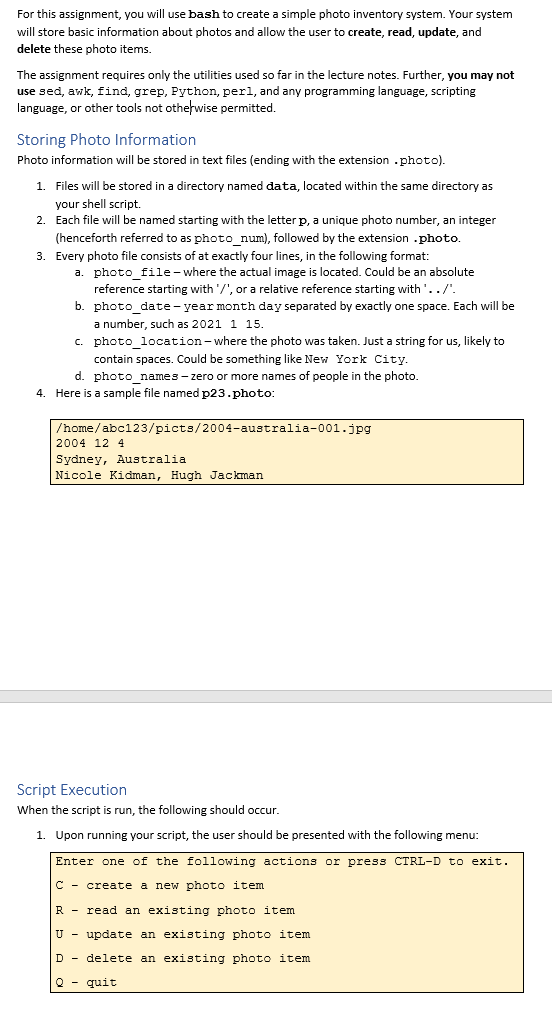 For this assignment, you will use bash to create a simple photo inventory system. Your system will store basic information about photos and allow the user to create, read, update, and delete these photo items.

The assignment requires only the utilities used so far in the lecture notes. Further, you may not use sed, awk, find, grep, Python, perl, and any programming language, scripting language, or other tools not otherwise permitted.

Storing Photo Information

Photo information will be stored in text files (ending with the extension .photo).

1. Files will be stored in a directory named data, located within the same directory as your shell script.
2. Each file will be named starting with the letter p, a unique photo number, an integer (henceforth referred to as photo_num), followed by the extension .photo.
3. Every photo file consists of at exactly four lines, in the following format:
a. photo_file – where the actual image is located. Could be an absolute reference starting with '/', or a relative reference starting with '../'.
b. photo_date – year month day separated by exactly one space. Each will be a number, such as 2021 1 15.
c. photo_location – where the photo was taken. Just a string for us, likely to contain spaces. Could be something like New York City.
d. photo_names – zero or more names of people in the photo.
4. Here is a sample file named p23.photo:

/home/abc123/picts/2004-australia-001.jpg
2004 12 4
Sydney, Australia
Nicole Kidman, Hugh Jackman

Script Execution

When the script is run, the following should occur.

1. Upon running your script, the user should be presented with the following menu:

Enter one of the following actions or press CTRL-D to exit.
C - create a new photo item
R - read an existing photo item
U - update an existing photo item
D - delete an existing photo item
Q - quit